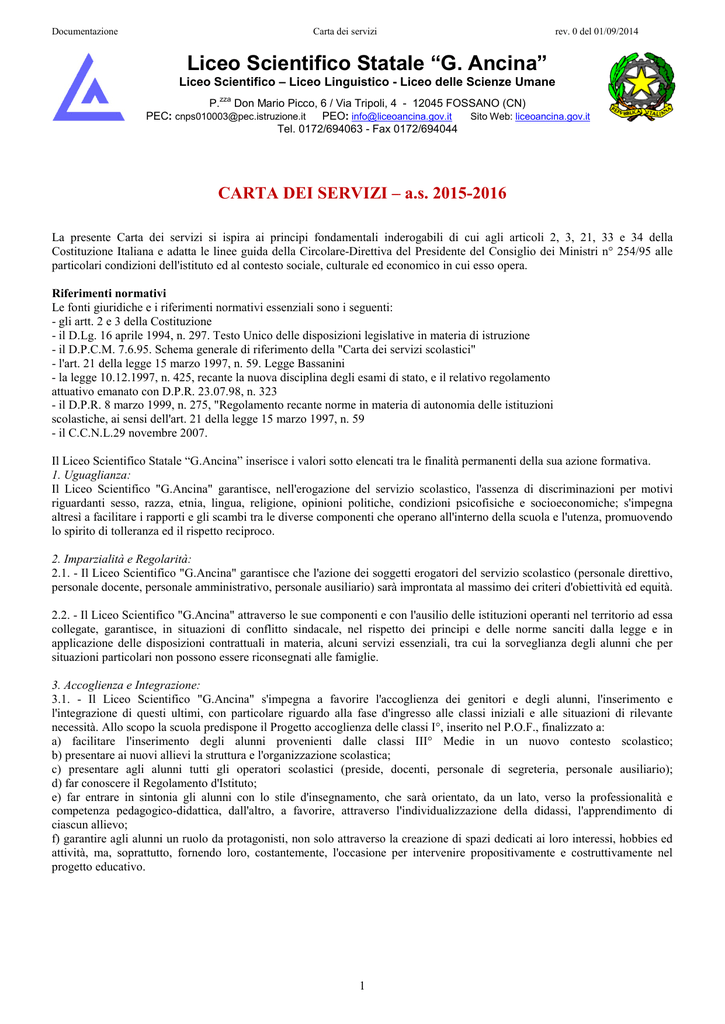 Documentazione Carta dei servizi rev. 0 del 01/09/2014

Liceo Scientifico Statale “G. Ancina”
Liceo Scientifico – Liceo Linguistico - Liceo delle Scienze Umane
P.$^{zza}$ Don Mario Picco, 6 / Via Tripoli, 4 - 12045 FOSSANO (CN)
PEC: cnps010003@pec.istruzione.it PEO: info@liceoancina.gov.it Sito Web: liceoancina.gov.it
Tel. 0172/694063 - Fax 0172/694044

CARTA DEI SERVIZI – a.s. 2015-2016

La presente Carta dei servizi si ispira ai principi fondamentali inderogabili di cui agli articoli 2, 3, 21, 33 e 34 della Costituzione Italiana e adatta le linee guida della Circolare-Direttiva del Presidente del Consiglio dei Ministri n° 254/95 alle particolari condizioni dell'istituto ed al contesto sociale, culturale ed economico in cui esso opera.

Riferimenti normativi
Le fonti giuridiche e i riferimenti normativi essenziali sono i seguenti:
- gli artt. 2 e 3 della Costituzione
- il D.Lg. 16 aprile 1994, n. 297. Testo Unico delle disposizioni legislative in materia di istruzione
- il D.P.C.M. 7.6.95. Schema generale di riferimento della "Carta dei servizi scolastici"
- l'art. 21 della legge 15 marzo 1997, n. 59. Legge Bassanini
- la legge 10.12.1997, n. 425, recante la nuova disciplina degli esami di stato, e il relativo regolamento attuativo emanato con D.P.R. 23.07.98, n. 323
- il D.P.R. 8 marzo 1999, n. 275, "Regolamento recante norme in materia di autonomia delle istituzioni scolastiche, ai sensi dell'art. 21 della legge 15 marzo 1997, n. 59
- il C.C.N.L.29 novembre 2007.

Il Liceo Scientifico Statale “G.Ancina” inserisce i valori sotto elencati tra le finalità permanenti della sua azione formativa.
1. Uguaglianza:
Il Liceo Scientifico "G.Ancina" garantisce, nell'erogazione del servizio scolastico, l'assenza di discriminazioni per motivi riguardanti sesso, razza, etnia, lingua, religione, opinioni politiche, condizioni psicofisiche e socioeconomiche; s'impegna altresì a facilitare i rapporti e gli scambi tra le diverse componenti che operano all'interno della scuola e l'utenza, promuovendo lo spirito di tolleranza ed il rispetto reciproco.

2. Imparzialità e Regolarità:
2.1. - Il Liceo Scientifico "G.Ancina" garantisce che l'azione dei soggetti erogatori del servizio scolastico (personale direttivo, personale docente, personale amministrativo, personale ausiliario) sarà improntata al massimo dei criteri d'obiettività ed equità.

2.2. - Il Liceo Scientifico "G.Ancina" attraverso le sue componenti e con l'ausilio delle istituzioni operanti nel territorio ad essa collegate, garantisce, in situazioni di conflitto sindacale, nel rispetto dei principi e delle norme sanciti dalla legge e in applicazione delle disposizioni contrattuali in materia, alcuni servizi essenziali, tra cui la sorveglianza degli alunni che per situazioni particolari non possono essere riconsegnati alle famiglie.

3. Accoglienza e Integrazione:
3.1. - Il Liceo Scientifico "G.Ancina" s'impegna a favorire l'accoglienza dei genitori e degli alunni, l'inserimento e l'integrazione di questi ultimi, con particolare riguardo alla fase d'ingresso alle classi iniziali e alle situazioni di rilevante necessità. Allo scopo la scuola predispone il Progetto accoglienza delle classi I°, inserito nel P.O.F., finalizzato a:
a) facilitare l'inserimento degli alunni provenienti dalle classi III° Medie in un nuovo contesto scolastico;
b) presentare ai nuovi allievi la struttura e l'organizzazione scolastica;
c) presentare agli alunni tutti gli operatori scolastici (preside, docenti, personale di segreteria, personale ausiliario);
d) far conoscere il Regolamento d'Istituto;
e) far entrare in sintonia gli alunni con lo stile d'insegnamento, che sarà orientato, da un lato, verso la professionalità e competenza pedagogico-didattica, dall'altro, a favorire, attraverso l'individualizzazione della didassi, l'apprendimento di ciascun allievo;
f) garantire agli alunni un ruolo da protagonisti, non solo attraverso la creazione di spazi dedicati ai loro interessi, hobbies ed attività, ma, soprattutto, fornendo loro, costantemente, l'occasione per intervenire propositivamente e costruttivamente nel progetto educativo.

1